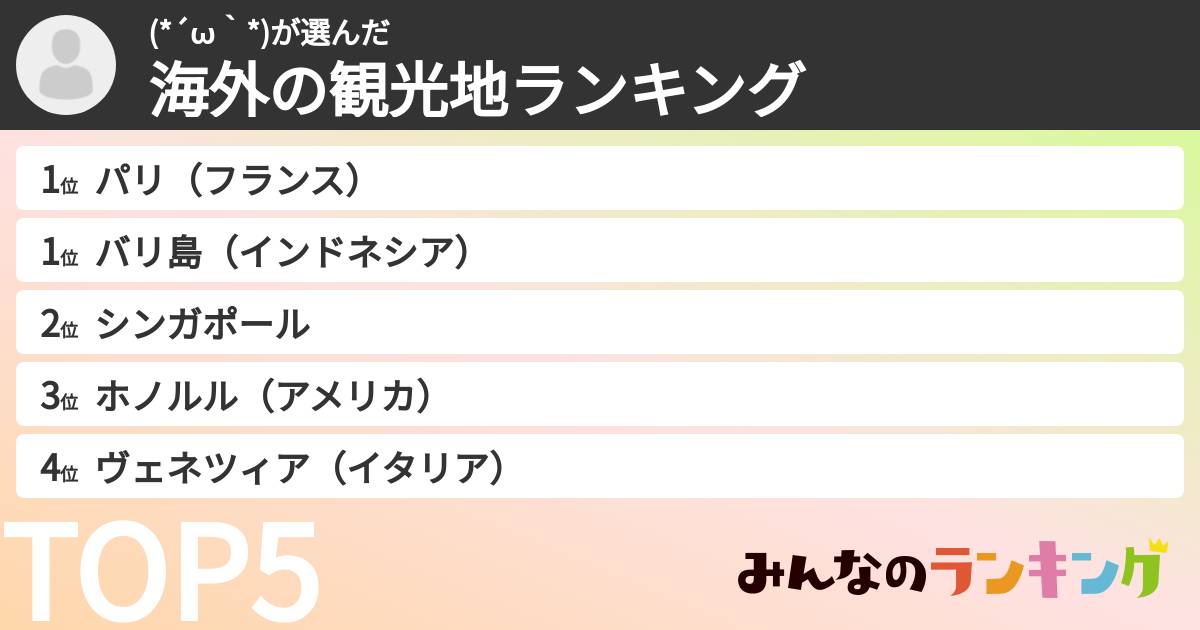 (*´ω｀*)が選んだ
海外の観光地ランキング

1位 パリ（フランス）
1位 バリ島（インドネシア）
2位 シンガポール
3位 ホノルル（アメリカ）
4位 ヴェネツィア（イタリア）

TOP5

みんなのランキング